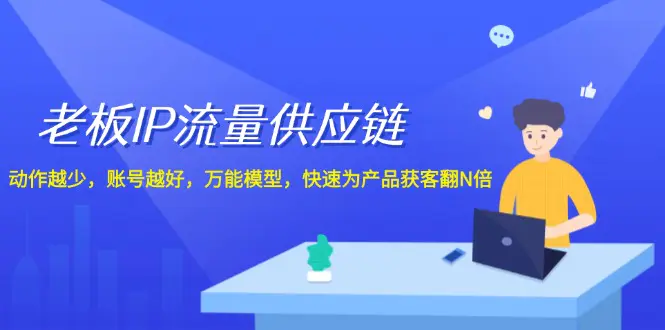 老板IP流量供应链

动作越少，账号越好，万能模型，快速为产品获客翻N倍